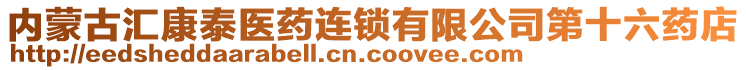 内蒙古汇康泰医药连锁有限公司第十六药店
http://eedsheddaarabell.cn.coovee.com